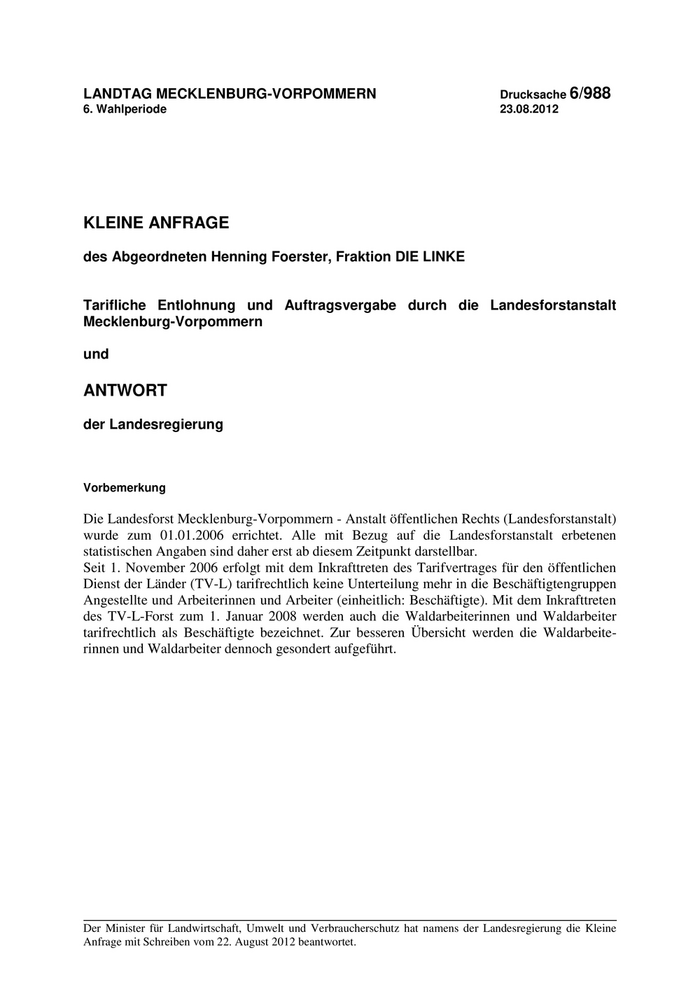 LANDTAG MECKLENBURG-VORPOMMERN
6. Wahlperiode

Drucksache 6/988
23.08.2012

KLEINE ANFRAGE

des Abgeordneten Henning Foerster, Fraktion DIE LINKE

Tarifliche Entlohnung und Auftragsvergabe durch die Landesforstanstalt Mecklenburg-Vorpommern

und

ANTWORT

der Landesregierung

Vorbemerkung

Die Landesforst Mecklenburg-Vorpommern - Anstalt öffentlichen Rechts (Landesforstanstalt) wurde zum 01.01.2006 errichtet. Alle mit Bezug auf die Landesforstanstalt erbetenen statistischen Angaben sind daher erst ab diesem Zeitpunkt darstellbar.
Seit 1. November 2006 erfolgt mit dem Inkrafttreten des Tarifvertrages für den öffentlichen Dienst der Länder (TV-L) tarifrechtlich keine Unterteilung mehr in die Beschäftigtengruppen Angestellte und Arbeiterinnen und Arbeiter (einheitlich: Beschäftigte). Mit dem Inkrafttreten des TV-L-Forst zum 1. Januar 2008 werden auch die Waldarbeiterinnen und Waldarbeiter tarifrechtlich als Beschäftigte bezeichnet. Zur besseren Übersicht werden die Waldarbeiterinnen und Waldarbeiter dennoch gesondert aufgeführt.

Der Minister für Landwirtschaft, Umwelt und Verbraucherschutz hat namens der Landesregierung die Kleine Anfrage mit Schreiben vom 22. August 2012 beantwortet.